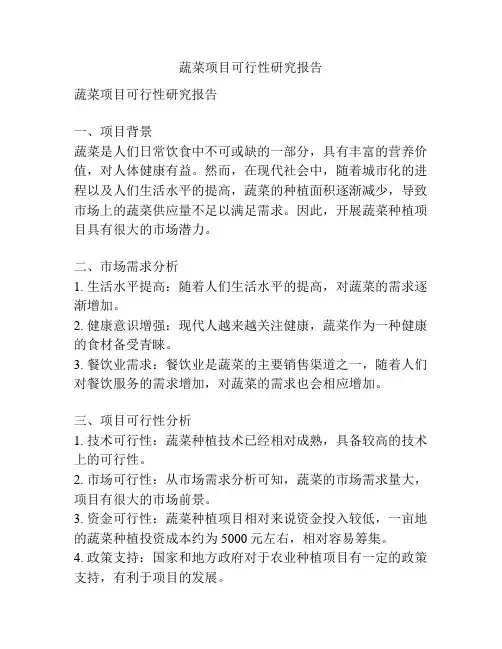 蔬菜项目可行性研究报告

蔬菜项目可行性研究报告

一、项目背景
蔬菜是人们日常饮食中不可或缺的一部分，具有丰富的营养价值，对人体健康有益。然而，在现代社会中，随着城市化的进程以及人们生活水平的提高，蔬菜的种植面积逐渐减少，导致市场上的蔬菜供应量不足以满足需求。因此，开展蔬菜种植项目具有很大的市场潜力。

二、市场需求分析
1. 生活水平提高：随着人们生活水平的提高，对蔬菜的需求逐渐增加。
2. 健康意识增强：现代人越来越关注健康，蔬菜作为一种健康的食材备受青睐。
3. 餐饮业需求：餐饮业是蔬菜的主要销售渠道之一，随着人们对餐饮服务的需求增加，对蔬菜的需求也会相应增加。

三、项目可行性分析
1. 技术可行性：蔬菜种植技术已经相对成熟，具备较高的技术上的可行性。
2. 市场可行性：从市场需求分析可知，蔬菜的市场需求量大，项目有很大的市场前景。
3. 资金可行性：蔬菜种植项目相对来说资金投入较低，一亩地的蔬菜种植投资成本约为 5000 元左右，相对容易筹集。
4. 政策支持：国家和地方政府对于农业种植项目有一定的政策支持，有利于项目的发展。